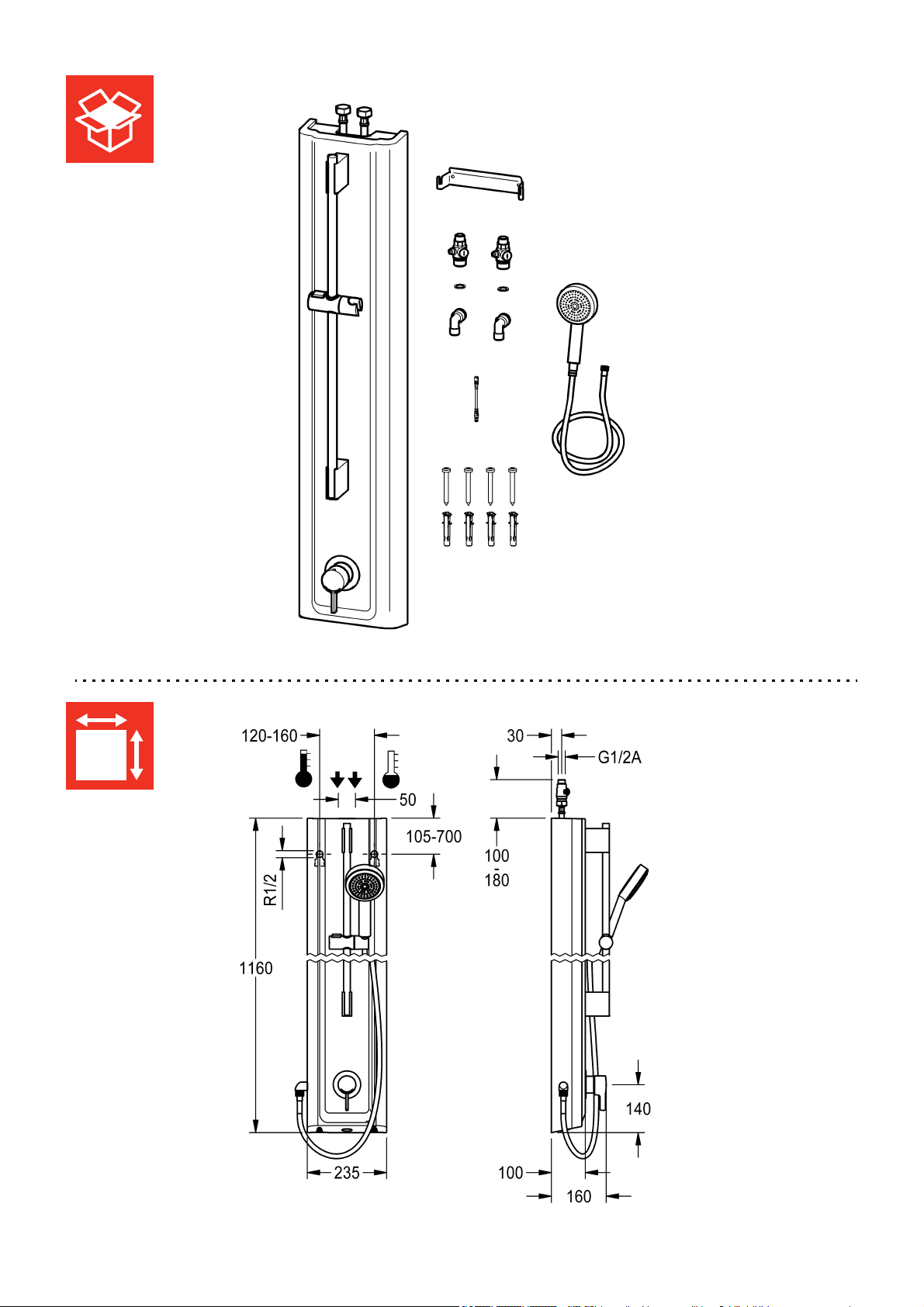 120-160

50

105-700

R1/2

1160

235

30

G1/2A

100
-
180

140

100

160